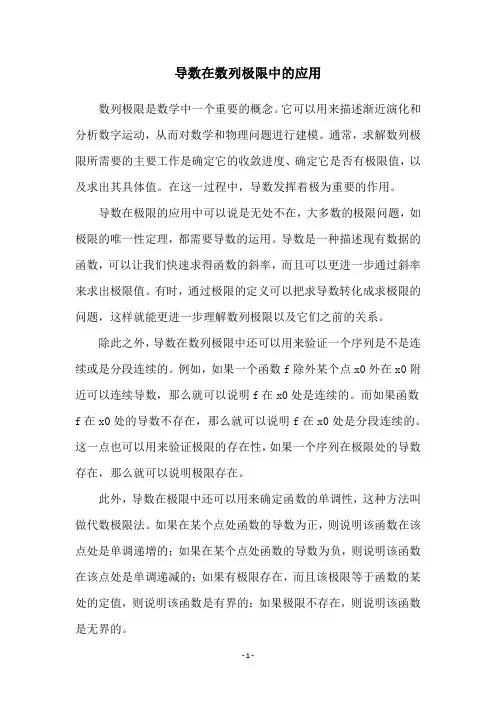 导数在数列极限中的应用

数列极限是数学中一个重要的概念。它可以用来描述渐近演化和分析数字运动，从而对数学和物理问题进行建模。通常，求解数列极限所需要的主要工作是确定它的收敛进度、确定它是否有极限值，以及求出其具体值。在这一过程中，导数发挥着极为重要的作用。

导数在极限的应用中可以说是无处不在，大多数的极限问题，如极限的唯一性定理，都需要导数的运用。导数是一种描述现有数据的函数，可以让我们快速求得函数的斜率，而且可以更进一步通过斜率来求出极限值。有时，通过极限的定义可以把求导数转化成求极限的问题，这样就能更进一步理解数列极限以及它们之前的关系。

除此之外，导数在数列极限中还可以用来验证一个序列是不是连续或是分段连续的。例如，如果一个函数 f 除外某个点 x0 外在 x0 附近可以连续导数，那么就可以说明 f 在 x0 处是连续的。而如果函数 f 在 x0 处的导数不存在，那么就可以说明 f 在 x0 处是分段连续的。这一点也可以用来验证极限的存在性，如果一个序列在极限处的导数存在，那么就可以说明极限存在。

此外，导数在极限中还可以用来确定函数的单调性，这种方法叫做代数极限法。如果在某个点处函数的导数为正，则说明该函数在该点处是单调递增的；如果在某个点处函数的导数为负，则说明该函数在该点处是单调递减的；如果有极限存在，而且该极限等于函数的某处的定值，则说明该函数是有界的；如果极限不存在，则说明该函数是无界的。

- 1 -